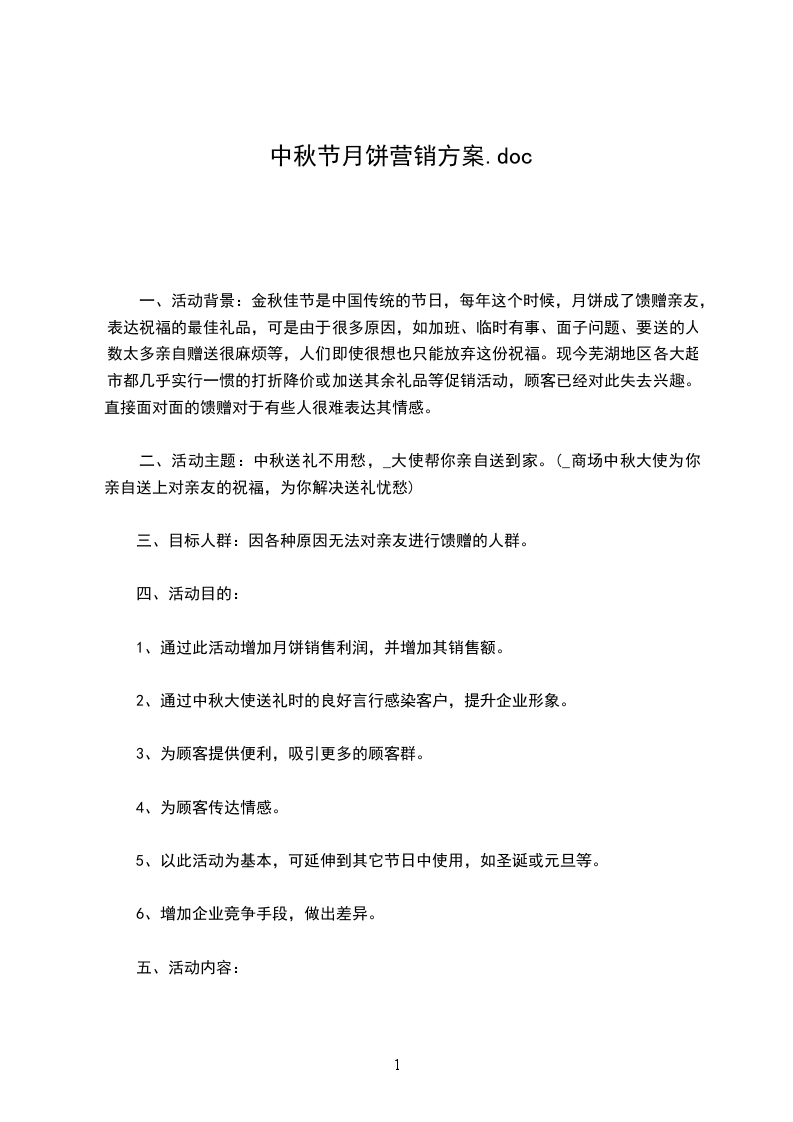 中秋节月饼营销方案.doc

一、活动背景：金秋佳节是中国传统的节日，每年这个时候，月饼成了馈赠亲友，表达祝福的最佳礼品，可是由于很多原因，如加班、临时有事、面子问题、要送的人数太多亲自赠送很麻烦等，人们即使很想也只能放弃这份祝福。现今芜湖地区各大超市都几乎实行一惯的打折降价或加送其余礼品等促销活动，顾客已经对此失去兴趣。直接面对面的馈赠对于有些人很难表达其情感。

二、活动主题：中秋送礼不用愁，_大使帮你亲自送到家。(_商场中秋大使为你亲自送上对亲友的祝福，为你解决送礼忧愁)

三、目标人群：因各种原因无法对亲友进行馈赠的人群。

四、活动目的：

1、通过此活动增加月饼销售利润，并增加其销售额。

2、通过中秋大使送礼时的良好言行感染客户，提升企业形象。

3、为顾客提供便利，吸引更多的顾客群。

4、为顾客传达情感。

5、以此活动为基本，可延伸到其它节日中使用，如圣诞或元旦等。

6、增加企业竞争手段，做出差异。

五、活动内容：

1